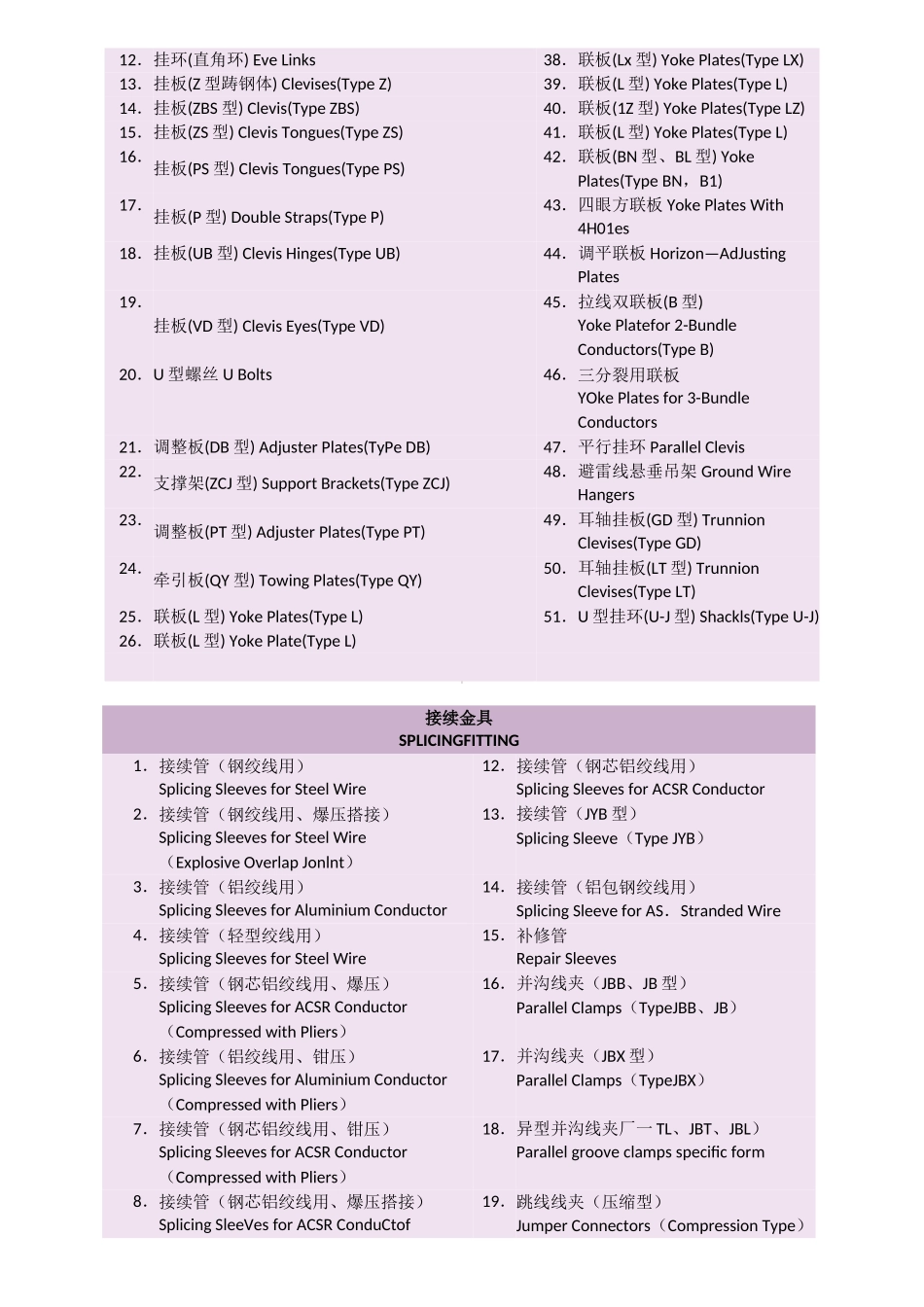 12. 挂环(直角环) Eve Links
13. 挂板(Z 型踌钢体) Clevises(Type Z)
14. 挂板(ZBS 型) Clevis(Type ZBS)
15. 挂板(ZS 型) Clevis Tongues(Type ZS)
16. 挂板(PS 型) Clevis Tongues(Type PS)
17. 挂板(P 型) Double Straps(Type P)
18. 挂板(UB 型) Clevis Hinges(Type UB)
19. 挂板(VD 型) Clevis Eyes(Type VD)
20. U 型螺丝 U Bolts
21. 调整板(DB 型) Adjuster Plates(TyPe DB)
22. 支撑架(ZCJ 型) Support Brackets(Type ZCJ)
23. 调整板(PT 型) Adjuster Plates(Type PT)
24. 牵引板(QY 型) Towing Plates(Type QY)
25. 联板(L 型) Yoke Plates(Type L)
26. 联板(L 型) Yoke Plate(Type L)

38. 联板(Lx 型) Yoke Plates(Type LX)
39. 联板(L 型) Yoke Plates(Type L)
40. 联板(1Z 型) Yoke Plates(Type LZ)
41. 联板(L 型) Yoke Plates(Type L)
42. 联板(BN 型、BL 型) Yoke Plates(Type BN，B1)
43. 四眼方联板 Yoke Plates With 4H01es
44. 调平联板 Horizon—AdJusting Plates
45. 拉线双联板(B 型) Yoke Platefor 2-Bundle Conductors(Type B)
46. 三分裂用联板 YOke Plates for 3-Bundle Conductors
47. 平行挂环 Parallel Clevis
48. 避雷线悬垂吊架 Ground Wire Hangers
49. 耳轴挂板(GD 型) Trunnion Clevises(Type GD)
50. 耳轴挂板(LT 型) Trunnion Clevises(Type LT)
51. U 型挂环(U-J 型) Shackls(Type U-J)

接续金具
SPLICINGFITTING

1. 接续管（钢绞线用）
Splicing Sleeves for Steel Wire
2. 接续管（钢绞线用、爆压搭接）
Splicing Sleeves for Steel Wire （Explosive Overlap Jonlnt）
3. 接续管（铝绞线用）
Splicing Sleeves for Aluminium Conductor
4. 接续管（轻型绞线用）
Splicing Sleeves for Steel Wire
5. 接续管（钢芯铝绞线用、爆压）
Splicing Sleeves for ACSR Conductor （Compressed with Pliers）
6. 接续管（铝绞线用、钳压）
Splicing Sleeves for Aluminium Conductor （Compressed with Pliers）
7. 接续管（钢芯铝绞线用、钳压）
Splicing Sleeves for ACSR Conductor （Compressed with Pliers）
8. 接续管（钢芯铝绞线用、爆压搭接）
Splicing SleeVes for ACSR ConduCtof

12. 接续管（钢芯铝绞线用）
Splicing Sleeves for ACSR Conductor
13. 接续管（JYB 型）
Splicing Sleeve（Type JYB）
14. 接续管（铝包钢绞线用）
Splicing Sleeve for AS． Stranded Wire
15. 补修管
Repair Sleeves
16. 并沟线夹（JBB、JB 型）
Parallel Clamps（TypeJBB、JB）
17. 并沟线夹（JBX 型）
Parallel Clamps（TypeJBX）
18. 异型并沟线夹厂一 TL、JBT、JBL）
Parallel groove clamps specific form
19. 跳线线夹（压缩型）
Jumper Connectors（Compression Type）